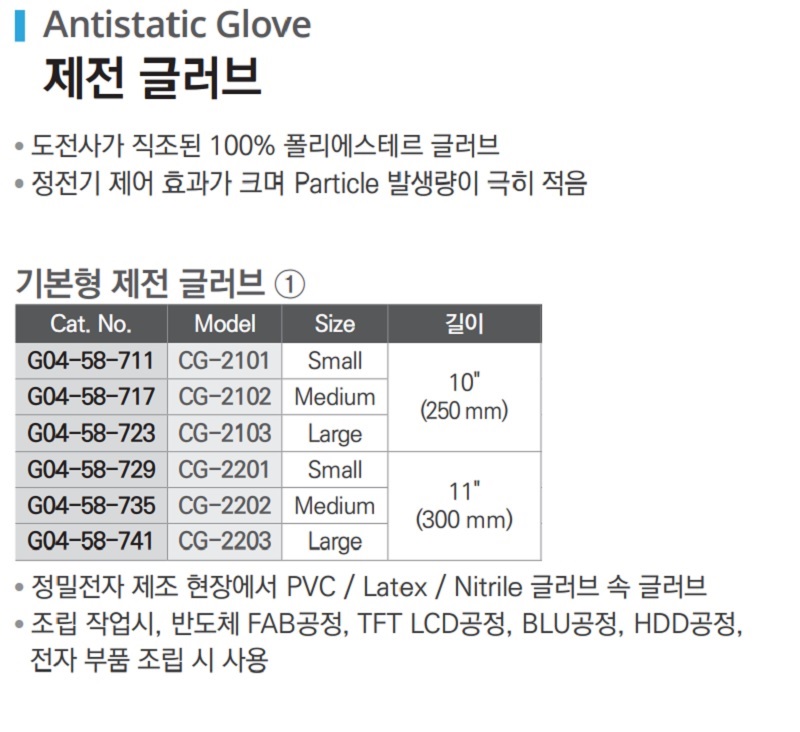 Antistatic Glove
제전 글러브

• 도전사가 직조된 100% 폴리에스테르 글러브
• 정전기 제어 효과가 크며 Particle 발생량이 극히 적음

기본형 제전 글러브 ①

| Cat. No. | Model | Size | 길이 |
|---|---|---|---|
| G04-58-711 | CG-2101 | Small | 10" (250 mm) |
| G04-58-717 | CG-2102 | Medium | |
| G04-58-723 | CG-2103 | Large | |
| G04-58-729 | CG-2201 | Small | 11" (300 mm) |
| G04-58-735 | CG-2202 | Medium | |
| G04-58-741 | CG-2203 | Large | |

• 정밀전자 제조 현장에서 PVC / Latex / Nitrile 글러브 속 글러브
• 조립 작업시, 반도체 FAB공정, TFT LCD공정, BLU공정, HDD공정, 전자 부품 조립 시 사용